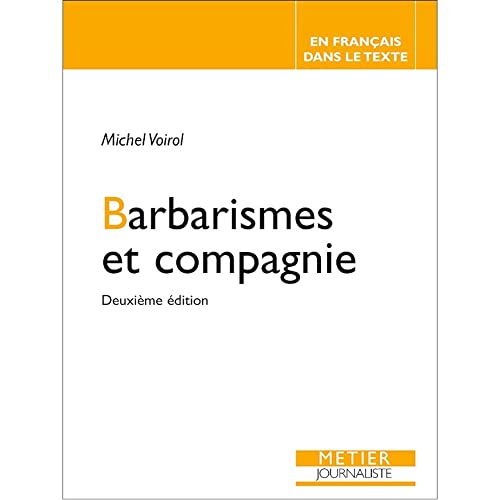 EN FRANÇAIS DANS LE TEXTE

Michel Voirol

Barbarismes et compagnie

Deuxième édition

METIER
JOURNALISTE